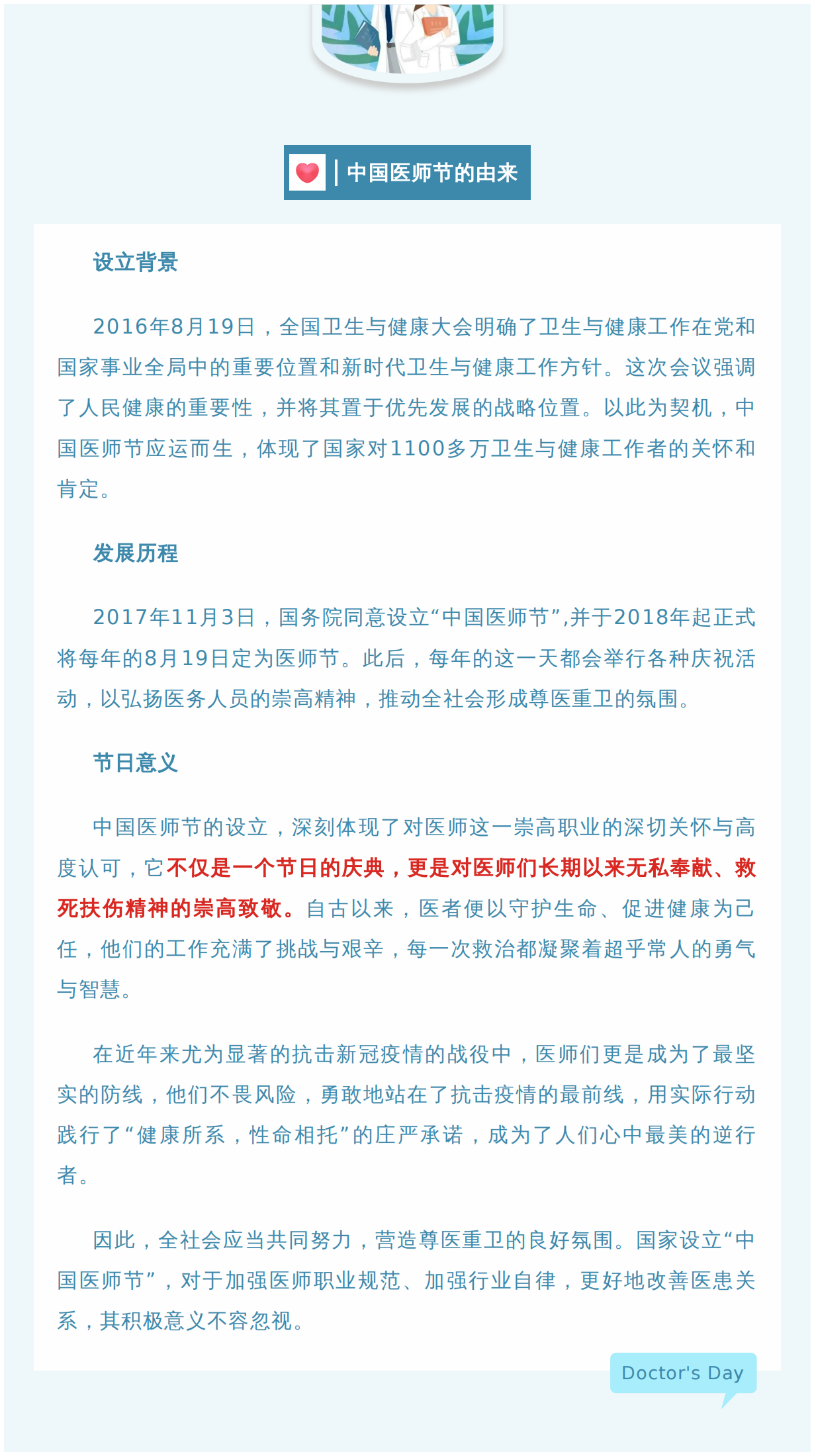 中国医师节的由来

设立背景

2016年8月19日，全国卫生与健康大会明确了卫生与健康工作在党和国家事业全局中的重要位置和新时代卫生与健康工作方针。这次会议强调了人民健康的重要性，并将其置于优先发展的战略位置。以此为契机，中国医师节应运而生，体现了国家对1100多万卫生与健康工作者的关怀和肯定。

发展历程

2017年11月3日，国务院同意设立“中国医师节”,并于2018年起正式将每年的8月19日定为医师节。此后，每年的这一天都会举行各种庆祝活动，以弘扬医务人员的崇高精神，推动全社会形成尊医重卫的氛围。

节日意义

中国医师节的设立，深刻体现了对医师这一崇高职业的深切关怀与高度认可，它不仅是一个节日的庆典，更是对医师们长期以来无私奉献、救死扶伤精神的崇高致敬。自古以来，医者便以守护生命、促进健康为己任，他们的工作充满了挑战与艰辛，每一次救治都凝聚着超乎常人的勇气与智慧。

在近年来尤为显著的抗击新冠疫情的战役中，医师们更是成为了最坚实的防线，他们不畏风险，勇敢地站在了抗击疫情的最前线，用实际行动践行了“健康所系，性命相托”的庄严承诺，成为了人们心中最美的逆行者。

因此，全社会应当共同努力，营造尊医重卫的良好氛围。国家设立“中国医师节”，对于加强医师职业规范、加强行业自律，更好地改善医患关系，其积极意义不容忽视。

Doctor's Day